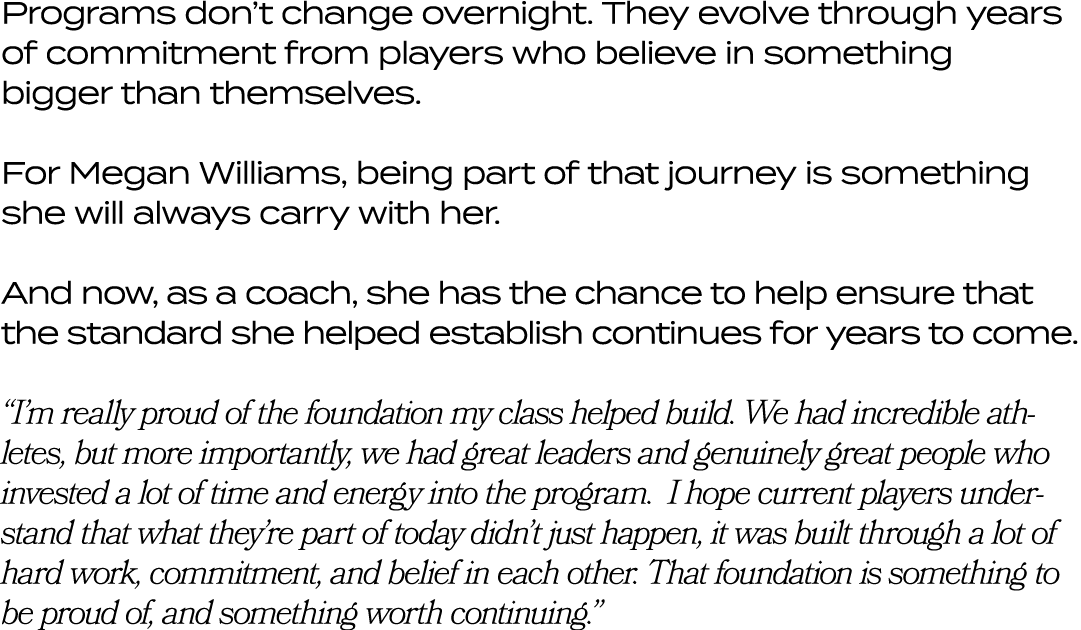 Programs don't change overnight. They evolve through years of commitment from players who believe in something bigger than themselves.

For Megan Williams, being part of that journey is something she will always carry with her.

And now, as a coach, she has the chance to help ensure that the standard she helped establish continues for years to come.

"I'm really proud of the foundation my class helped build. We had incredible athletes, but more importantly, we had great leaders and genuinely great people who invested a lot of time and energy into the program.  I hope current players understand that what they're part of today didn't just happen, it was built through a lot of hard work, commitment, and belief in each other. That foundation is something to be proud of, and something worth continuing."